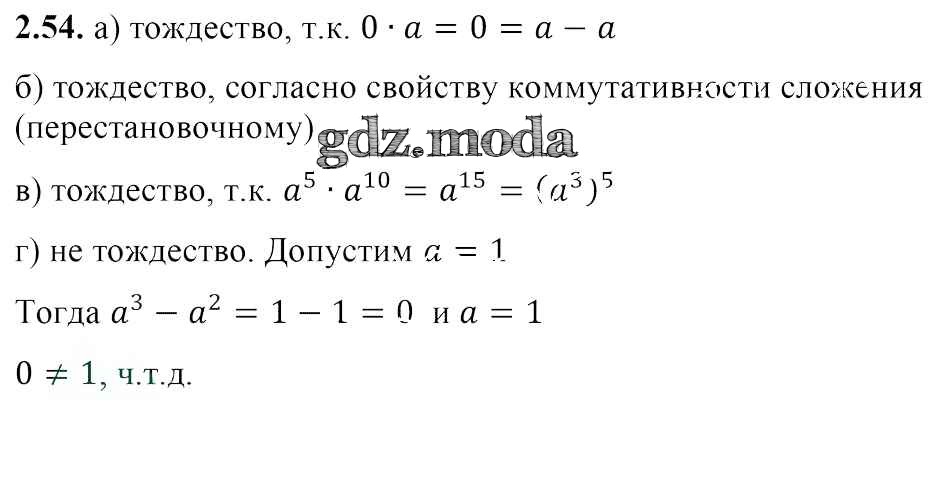 2.54. а) тождество, т.к. $0 \cdot a = 0 = a - a$

б) тождество, согласно свойству коммутативности сложения (перестановочному)

в) тождество, т.к. $a^5 \cdot a^{10} = a^{15} = (a^3)^5$

г) не тождество. Допустим $a = 1$

Тогда $a^3 - a^2 = 1 - 1 = 0$ и $a = 1$

$0 \neq 1$, ч.т.д.

gdz.moda